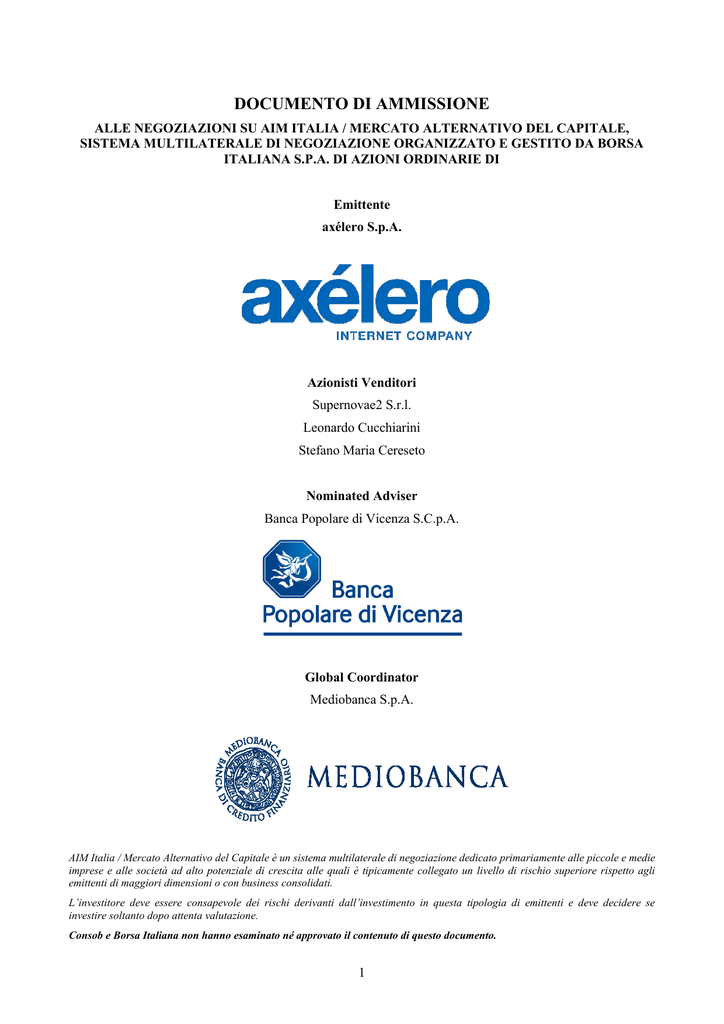 DOCUMENTO DI AMMISSIONE

ALLE NEGOZIAZIONI SU AIM ITALIA / MERCATO ALTERNATIVO DEL CAPITALE, SISTEMA MULTILATERALE DI NEGOZIAZIONE ORGANIZZATO E GESTITO DA BORSA ITALIANA S.P.A. DI AZIONI ORDINARIE DI

Emittente
axélero S.p.A.

axélero
INTERNET COMPANY

Azionisti Venditori
Supernovae2 S.r.l.
Leonardo Cucchiarini
Stefano Maria Cereseto

Nominated Adviser
Banca Popolare di Vicenza S.C.p.A.

Banca
Popolare di Vicenza

Global Coordinator
Mediobanca S.p.A.

MEDIOBANCA BANCA DI CREDITO FINANZIARIO

MEDIOBANCA

AIM Italia / Mercato Alternativo del Capitale è un sistema multilaterale di negoziazione dedicato primariamente alle piccole e medie imprese e alle società ad alto potenziale di crescita alle quali è tipicamente collegato un livello di rischio superiore rispetto agli emittenti di maggiori dimensioni o con business consolidati.

L'investitore deve essere consapevole dei rischi derivanti dall'investimento in questa tipologia di emittenti e deve decidere se investire soltanto dopo attenta valutazione.

Consob e Borsa Italiana non hanno esaminato né approvato il contenuto di questo documento.

1